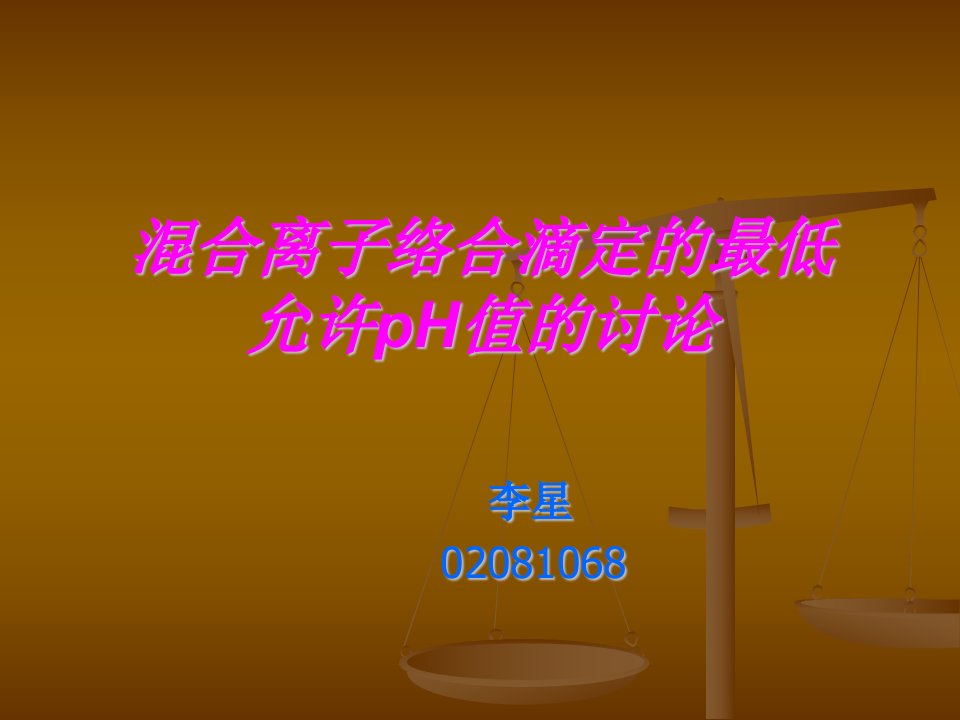 混合离子络合滴定的最低允许pH值的讨论

李星
02081068